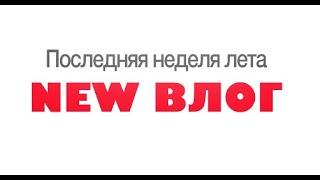 Последняя неделя лета
NEW ВЛОГ